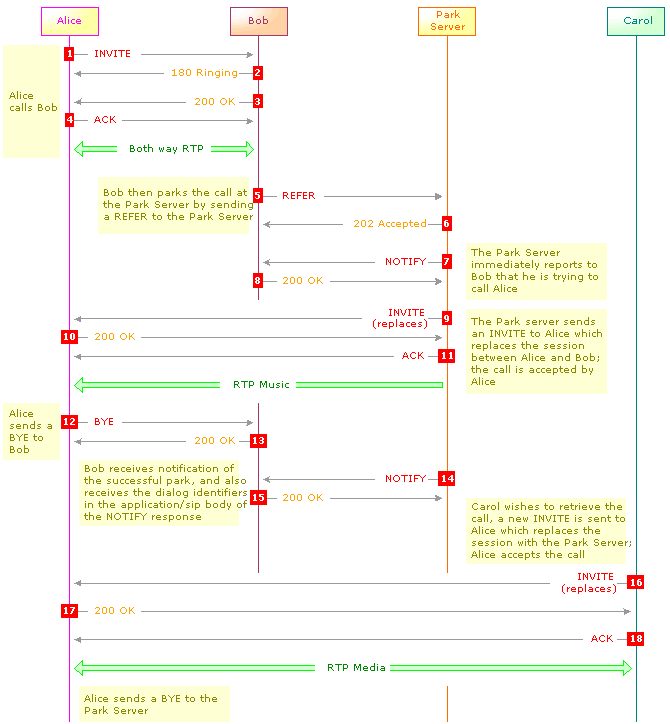 Alice

Bob

Park Server

Carol

Alice calls Bob

1 INVITE

180 Ringing 2

200 OK 3

4 ACK

Both way RTP

Bob then parks the call at the Park Server by sending a REFER to the Park Server

5 REFER

202 Accepted 6

NOTIFY 7

The Park Server immediately reports to Bob that he is trying to call Alice

8 200 OK

INVITE (replaces) 9

The Park server sends an INVITE to Alice which replaces the session between Alice and Bob; the call is accepted by Alice

10 200 OK

ACK 11

RTP Music

Alice sends a BYE to Bob

12 BYE

200 OK 13

Bob receives notification of the successful park, and also receives the dialog identifiers in the application/sip body of the NOTIFY response

NOTIFY 14

15 200 OK

Carol wishes to retrieve the call, a new INVITE is sent to Alice which replaces the session with the Park Server; Alice accepts the call

INVITE (replaces) 16

17 200 OK

ACK 18

RTP Media

Alice sends a BYE to the Park Server